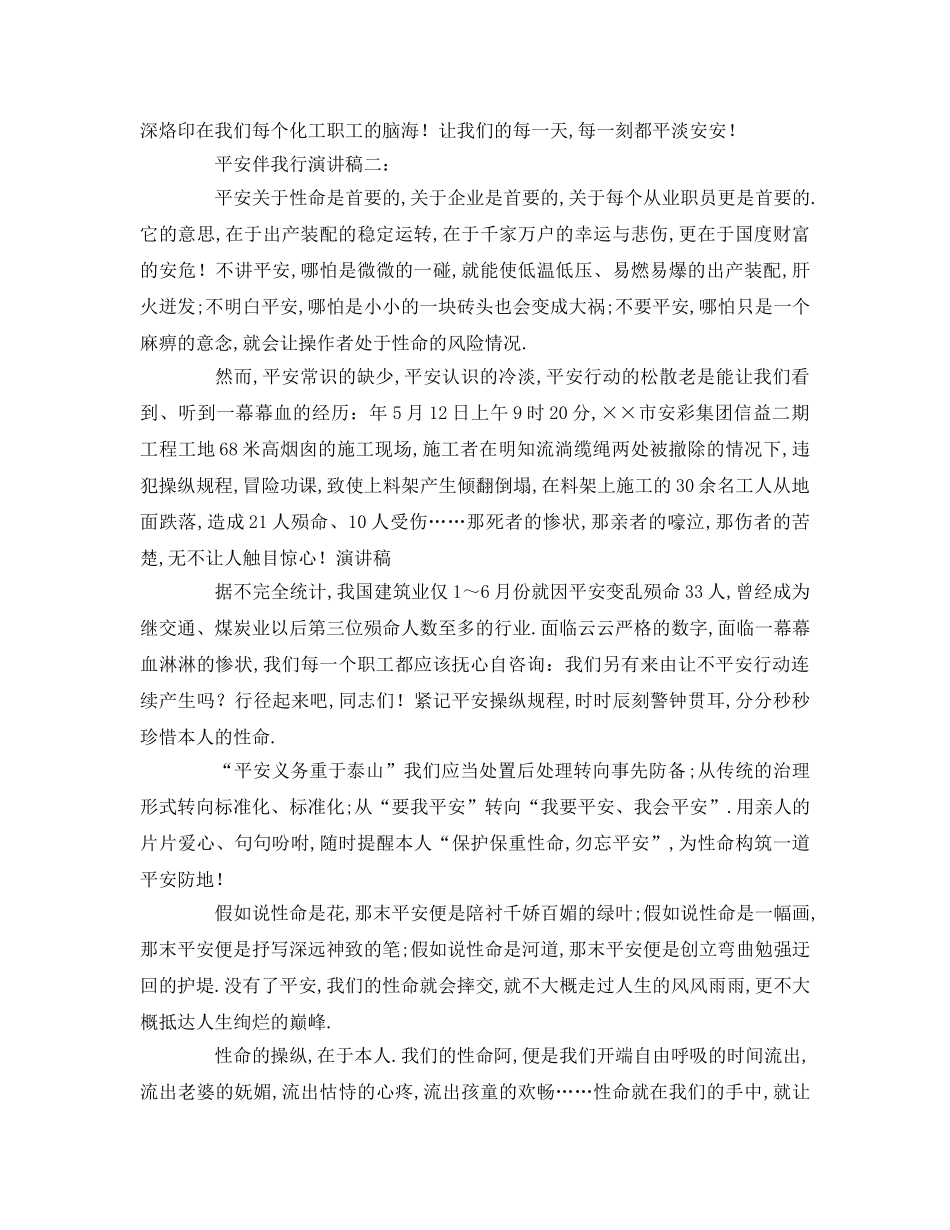 深烙印在我们每个化工职工的脑海！让我们的每一天，每一刻都平淡安安！

平安伴我行演讲稿二：

平安关于性命是首要的，关于企业是首要的，关于每个从业职员更是首要的.它的意思，在于出产装配的稳定运转，在于千家万户的幸运与悲伤，更在于国度财富的安危！不讲平安，哪怕是微微的一碰，就能使低温低压、易燃易爆的出产装配，肝火迸发；不明白平安，哪怕是小小的一块砖头也会变成大祸；不要平安，哪怕只是一个麻痹的意念，就会让操作者处于性命的风险情况.

然而，平安常识的缺少，平安认识的冷淡，平安行动的松散老是能让我们看到、听到一幕幕血的经历：年5月12日上午9时20分，××市安彩集团信益二期工程工地68米高烟囱的施工现场，施工者在明知流淌缆绳两处被撤除的情况下，违犯操纵规程，冒险功课，致使上料架产生倾翻倒塌，在料架上施工的30余名工人从地面跌落，造成21人殒命、10人受伤……那死者的惨状，那亲者的嚎泣，那伤者的苦楚，无不让人触目惊心！演讲稿

据不完全统计，我国建筑业仅1～6月份就因平安变乱殒命33人，曾经成为继交通、煤炭业以后第三位殒命人数至多的行业.面临云云严格的数字，面临一幕幕血淋淋的惨状，我们每一个职工都应该抚心自咨询：我们另有来由让不平安行动连续产生吗？行径起来吧，同志们！紧记平安操纵规程，时时辰刻警钟贯耳，分分秒秒珍惜本人的性命.

“平安义务重于泰山”我们应当处置后处理转向事先防备；从传统的治理形式转向标准化、标准化；从“要我平安”转向“我要平安、我会平安”.用亲人的片片爱心、句句吩咐，随时提醒本人“保护保重性命，勿忘平安”，为性命构筑一道平安防地！

假如说性命是花，那末平安便是陪衬千娇百媚的绿叶；假如说性命是一幅画，那末平安便是抒写深远神致的笔；假如说性命是河道，那末平安便是创立弯曲勉强迂回的护堤.没有了平安，我们的性命就会摔交，就不大概走过人生的风风雨雨，更不大概抵达人生绚烂的巅峰.

性命的操纵，在于本人.我们的性命阿，便是我们开端自由呼吸的时间流出，流出老婆的妩媚，流出怙恃的心疼，流出孩童的欢畅……性命就在我们的手中，就让